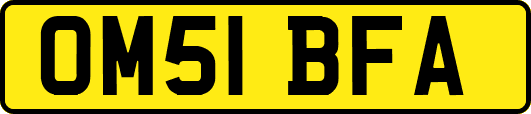 OM51 BFA